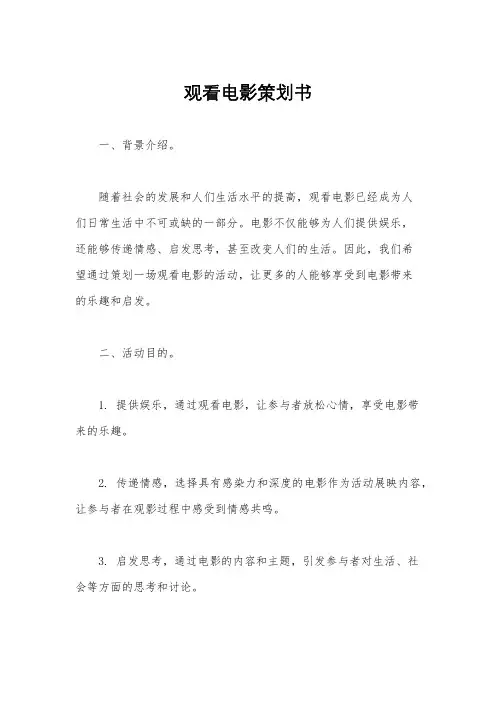 观看电影策划书

一、背景介绍。

随着社会的发展和人们生活水平的提高，观看电影已经成为人们日常生活中不可或缺的一部分。电影不仅能够为人们提供娱乐，还能够传递情感、启发思考，甚至改变人们的生活。因此，我们希望通过策划一场观看电影的活动，让更多的人能够享受到电影带来的乐趣和启发。

二、活动目的。

1. 提供娱乐，通过观看电影，让参与者放松心情，享受电影带来的乐趣。

2. 传递情感，选择具有感染力和深度的电影作为活动展映内容，让参与者在观影过程中感受到情感共鸣。

3. 启发思考，通过电影的内容和主题，引发参与者对生活、社会等方面的思考和讨论。